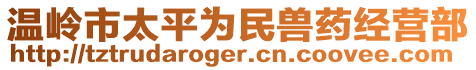 温岭市太平为民兽药经营部
http://tztrudaroger.cn.coovee.com